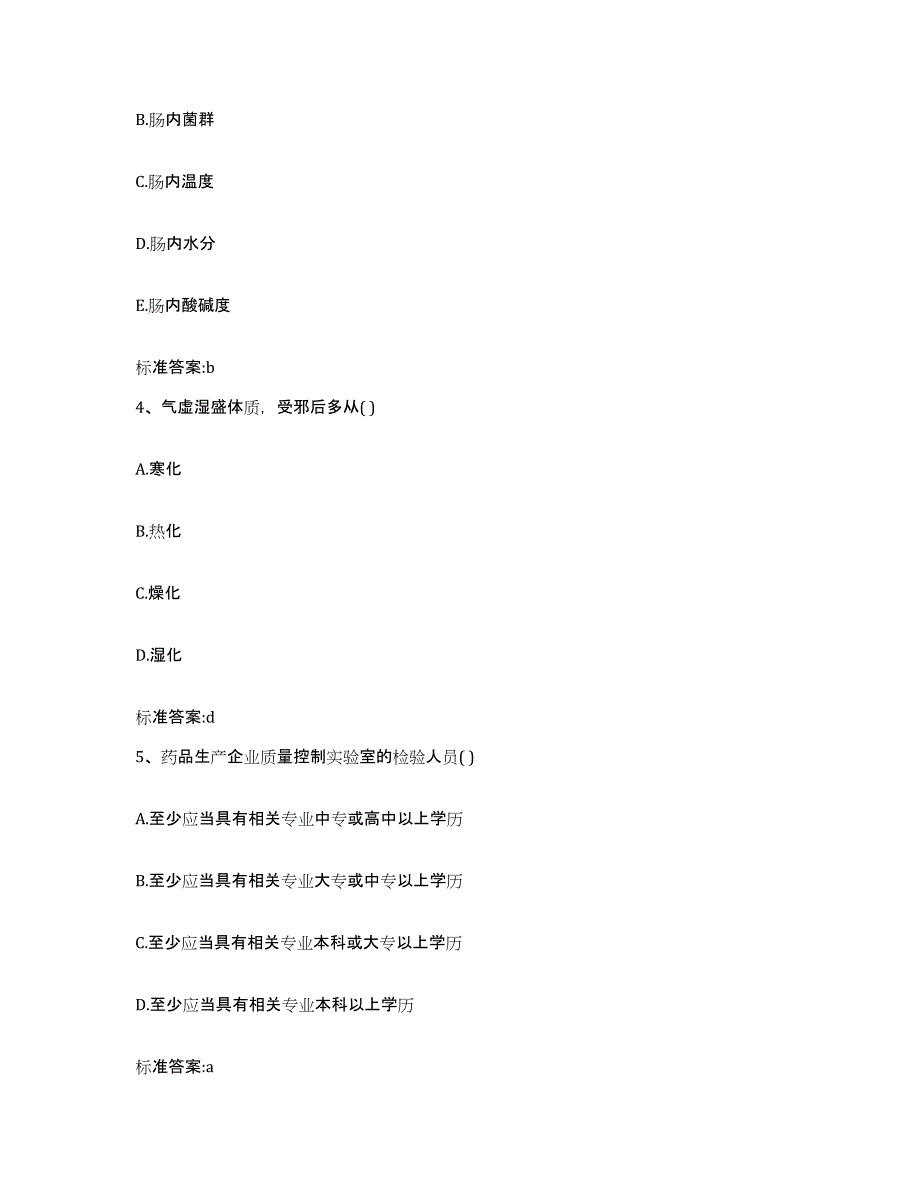 B.肠内菌群

C.肠内温度

D.肠内水分

E.肠内酸碱度

标准答案:b

4、气虚湿盛体质，受邪后多从( )

A.寒化

B.热化

C.燥化

D.湿化

标准答案:d

5、药品生产企业质量控制实验室的检验人员( )

A.至少应当具有相关专业中专或高中以上学历

B.至少应当具有相关专业大专或中专以上学历

C.至少应当具有相关专业本科或大专以上学历

D.至少应当具有相关专业本科以上学历

标准答案:a